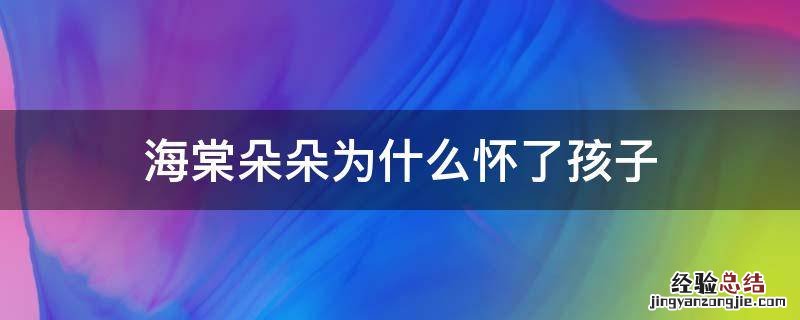 海棠朵朵为什么怀了孩子

经验总结
jingyanzongjie.com